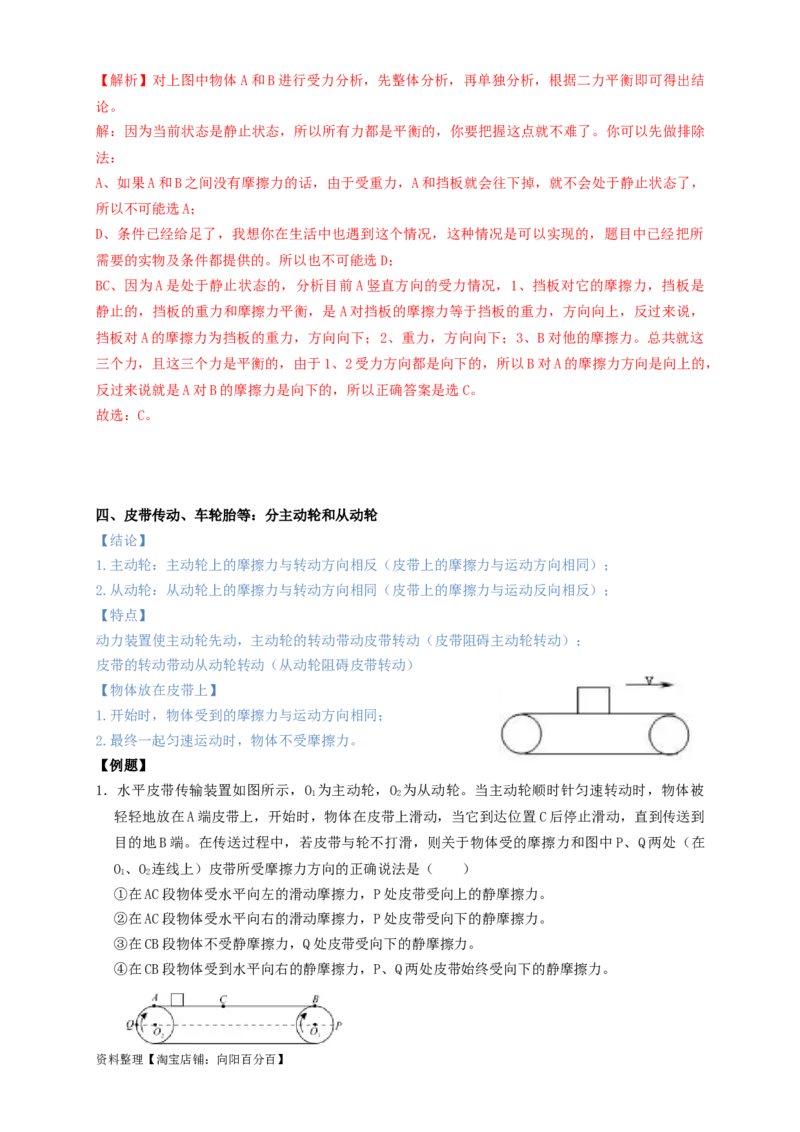 【解析】对上图中物体A和B进行受力分析，先整体分析，再单独分析，根据二力平衡即可得出结论。

解：因为当前状态是静止状态，所以所有力都是平衡的，你要把握这点就不难了。你可以先做排除法：

A、如果A和B之间没有摩擦力的话，由于受重力，A和挡板就会往下掉，就不会处于静止状态了，所以不可能选A；

D、条件已经给足了，我想你在生活中也遇到这个情况，这种情况是可以实现的，题目中已经把所需要的实物及条件都提供的。所以也不可能选D；

BC、因为A是处于静止状态的，分析目前A竖直方向的受力情况，1、挡板对它的摩擦力，挡板是静止的，挡板的重力和摩擦力平衡，是A对挡板的摩擦力等于挡板的重力，方向向上，反过来说，挡板对A的摩擦力为挡板的重力，方向向下；2、重力，方向向下；3、B对他的摩擦力。总共就这三个力，且这三个力是平衡的，由于1、2受力方向都是向下的，所以B对A的摩擦力方向是向上的，反过来说就是A对B的摩擦力是向下的，所以正确答案是选C。

故选：C。

四、皮带传动、车轮胎等：分主动轮和从动轮

【结论】

1.主动轮：主动轮上的摩擦力与转动方向相反（皮带上的摩擦力与运动方向相同）；

2.从动轮：从动轮上的摩擦力与转动方向相同（皮带上的摩擦力与运动反向相反）；

【特点】

动力装置使主动轮先动，主动轮的转动带动皮带转动（皮带阻碍主动轮转动）；

皮带的转动带动从动轮转动（从动轮阻碍皮带转动）

【物体放在皮带上】

1.开始时，物体受到的摩擦力与运动方向相同；

2.最终一起匀速运动时，物体不受摩擦力。

v

【例题】

1. 水平皮带传输装置如图所示，$O_1$为主动轮，$O_2$为从动轮。当主动轮顺时针匀速转动时，物体被轻轻地放在A端皮带上，开始时，物体在皮带上滑动，当它到达位置C后停止滑动，直到传送到目的地B端。在传送过程中，若皮带与轮不打滑，则关于物体受的摩擦力和图中P、Q两处（在$O_1$、$O_2$连线上）皮带所受摩擦力方向的正确说法是（　　）

①在AC段物体受水平向左的滑动摩擦力，P处皮带受向上的静摩擦力。

②在AC段物体受水平向右的滑动摩擦力，P处皮带受向下的静摩擦力。

③在CB段物体不受静摩擦力，Q处皮带受向下的静摩擦力。

④在CB段物体受到水平向右的静摩擦力，P、Q两处皮带始终受向下的静摩擦力。

A C B Q $O_1$ $O_2$ P

资料整理【淘宝店铺：向阳百分百】